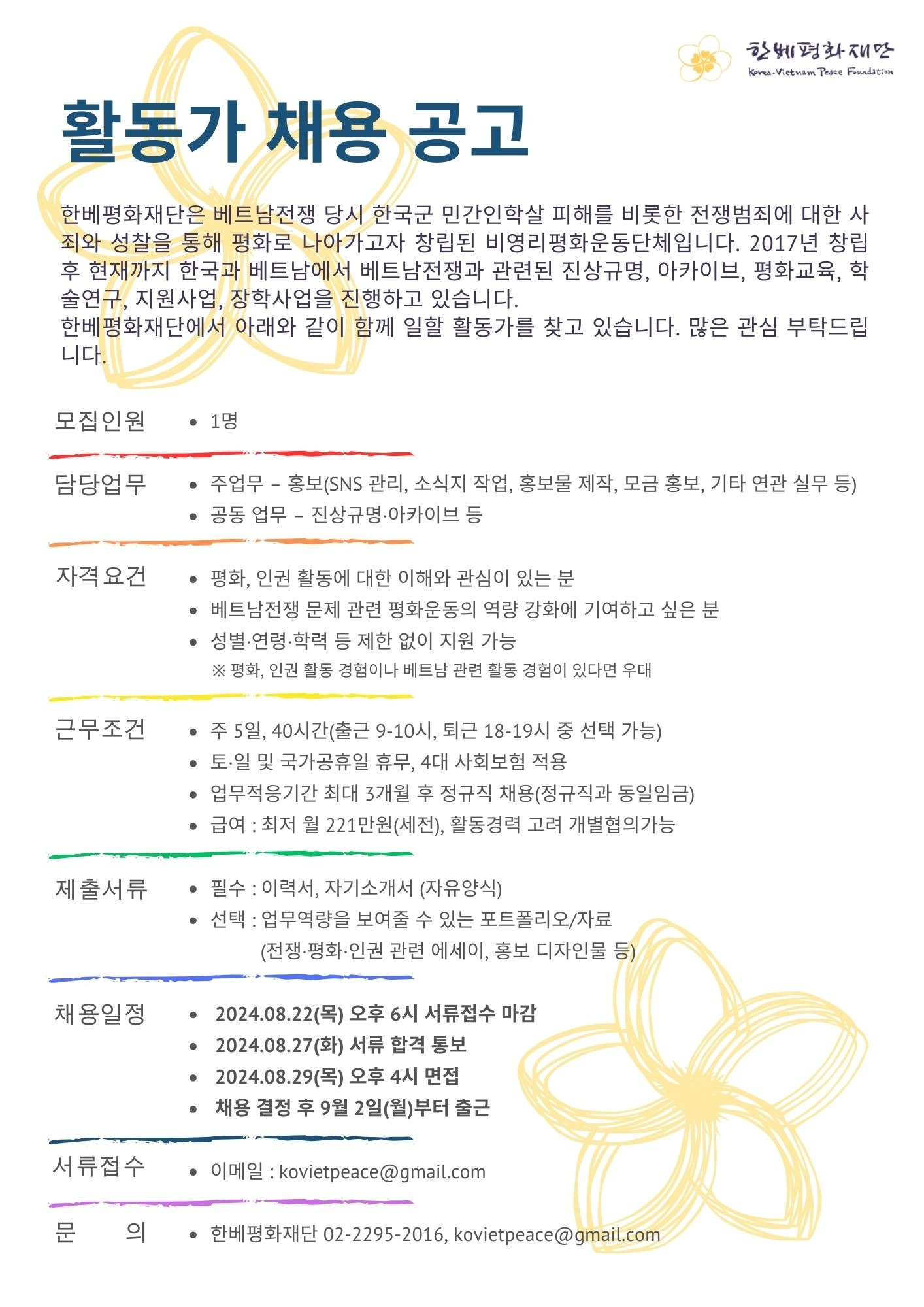 한베평화재단
Korea-Vietnam Peace Foundation

활동가 채용 공고

한베평화재단은 베트남전쟁 당시 한국군 민간인학살 피해를 비롯한 전쟁범죄에 대한 사죄와 성찰을 통해 평화로 나아가고자 창립된 비영리평화운동단체입니다. 2017년 창립 후 현재까지 한국과 베트남에서 베트남전쟁과 관련된 진상규명, 아카이브, 평화교육, 학술연구, 지원사업, 장학사업을 진행하고 있습니다.
한베평화재단에서 아래와 같이 함께 일할 활동가를 찾고 있습니다. 많은 관심 부탁드립니다.

모집인원
• 1명

담당업무
• 주업무 – 홍보(SNS 관리, 소식지 작업, 홍보물 제작, 모금 홍보, 기타 연관 실무 등)
• 공동 업무 – 진상규명·아카이브 등

자격요건
• 평화, 인권 활동에 대한 이해와 관심이 있는 분
• 베트남전쟁 문제 관련 평화운동의 역량 강화에 기여하고 싶은 분
• 성별·연령·학력 등 제한 없이 지원 가능
※ 평화, 인권 활동 경험이나 베트남 관련 활동 경험이 있다면 우대

근무조건
• 주 5일, 40시간(출근 9-10시, 퇴근 18-19시 중 선택 가능)
• 토·일 및 국가공휴일 휴무, 4대 사회보험 적용
• 업무적응기간 최대 3개월 후 정규직 채용(정규직과 동일임금)
• 급여 : 최저 월 221만원(세전), 활동경력 고려 개별협의가능

제출서류
• 필수 : 이력서, 자기소개서 (자유양식)
• 선택 : 업무역량을 보여줄 수 있는 포트폴리오/자료
(전쟁·평화·인권 관련 에세이, 홍보 디자인물 등)

채용일정
• 2024.08.22(목) 오후 6시 서류접수 마감
• 2024.08.27(화) 서류 합격 통보
• 2024.08.29(목) 오후 4시 면접
• 채용 결정 후 9월 2일(월)부터 출근

서류접수
• 이메일 : kovietpeace@gmail.com

문 의
• 한베평화재단 02-2295-2016, kovietpeace@gmail.com